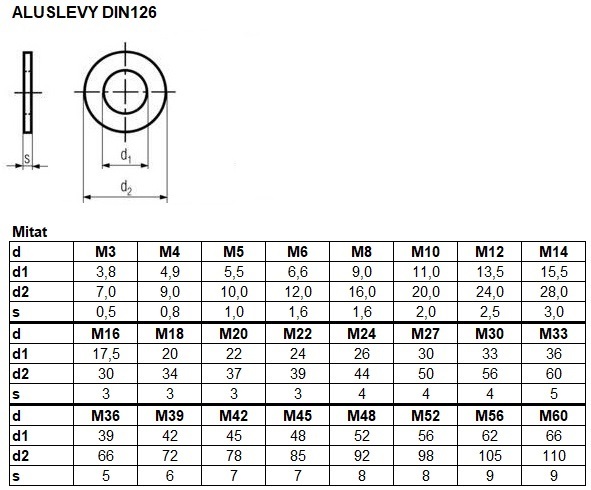 ALUSLEVY DIN126

s

$d_1$

$d_2$

Mitat

| d | M3 | M4 | M5 | M6 | M8 | M10 | M12 | M14 |
|---|---|---|---|---|---|---|---|---|
| d1 | 3,8 | 4,9 | 5,5 | 6,6 | 9,0 | 11,0 | 13,5 | 15,5 |
| d2 | 7,0 | 9,0 | 10,0 | 12,0 | 16,0 | 20,0 | 24,0 | 28,0 |
| s | 0,5 | 0,8 | 1,0 | 1,6 | 1,6 | 2,0 | 2,5 | 3,0 |
| d | M16 | M18 | M20 | M22 | M24 | M27 | M30 | M33 |
| d1 | 17,5 | 20 | 22 | 24 | 26 | 30 | 33 | 36 |
| d2 | 30 | 34 | 37 | 39 | 44 | 50 | 56 | 60 |
| s | 3 | 3 | 3 | 3 | 4 | 4 | 4 | 5 |
| d | M36 | M39 | M42 | M45 | M48 | M52 | M56 | M60 |
| d1 | 39 | 42 | 45 | 48 | 52 | 56 | 62 | 66 |
| d2 | 66 | 72 | 78 | 85 | 92 | 98 | 105 | 110 |
| s | 5 | 6 | 7 | 7 | 8 | 8 | 9 | 9 |